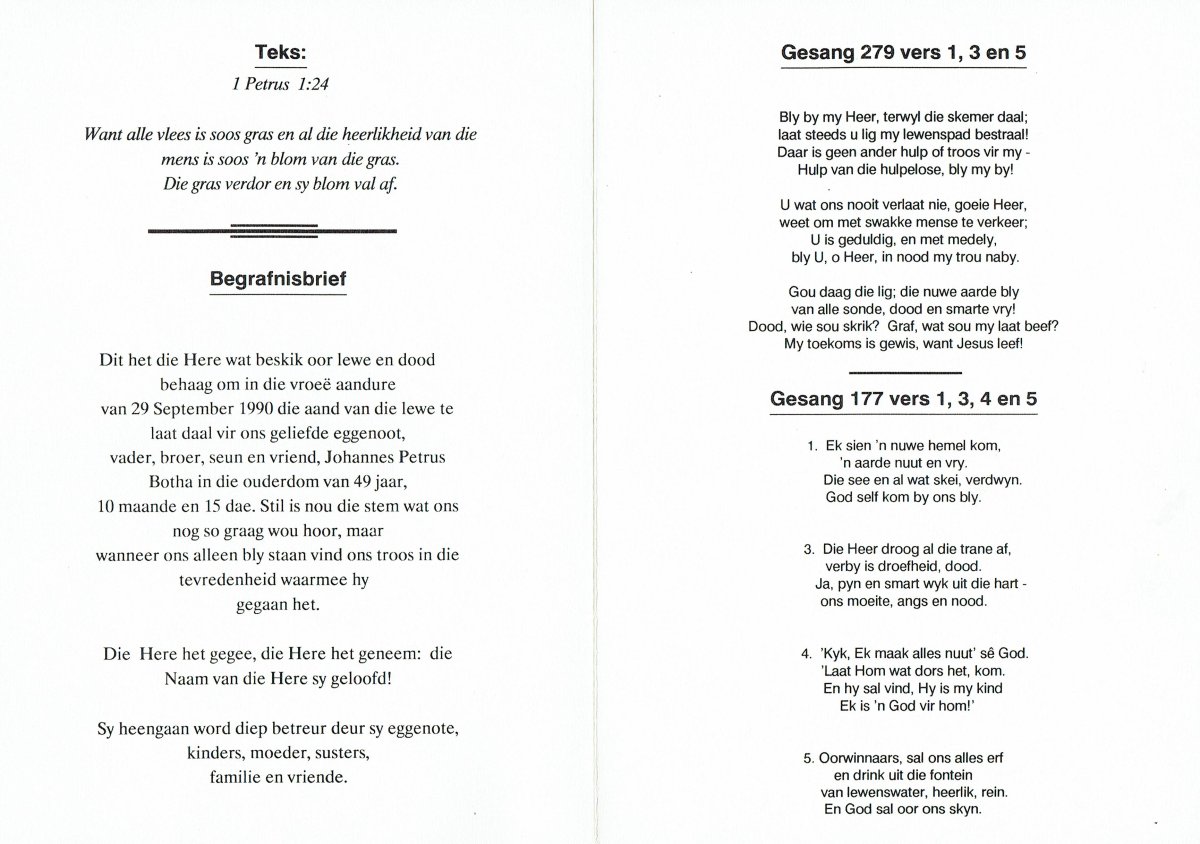 Teks:

1 Petrus 1:24

Want alle vlees is soos gras en al die heerlikheid van die mens is soos 'n blom van die gras. Die gras verdor en sy blom val af.

Begrafnisbrief

Dit het die Here wat beskik oor lewe en dood behaag om in die vroeë aandure van 29 September 1990 die aand van die lewe te laat daal vir ons geliefde eggenoot, vader, broer, seun en vriend, Johannes Petrus Botha in die ouderdom van 49 jaar, 10 maande en 15 dae. Stil is nou die stem wat ons nog so graag wou hoor, maar wanneer ons alleen bly staan vind ons troos in die tevredenheid waarmee hy gegaan het.

Die Here het gegee, die Here het geneem: die Naam van die Here sy geloofd!

Sy heengaan word diep betreur deur sy eggenote, kinders, moeder, susters, familie en vriende.

Gesang 279 vers 1, 3 en 5

Bly by my Heer, terwyl die skemer daal;
laat steeds u lig my lewenspad bestraal!
Daar is geen ander hulp of troos vir my -
Hulp van die hulpelose, bly my by!

U wat ons nooit verlaat nie, goeie Heer,
weet om met swakke mense te verkeer;
U is geduldig, en met medely,
bly U, o Heer, in nood my trou naby.

Gou daag die lig; die nuwe aarde bly
van alle sonde, dood en smarte vry!
Dood, wie sou skrik? Graf, wat sou my laat beef?
My toekoms is gewis, want Jesus leef!

Gesang 177 vers 1, 3, 4 en 5

1. Ek sien 'n nuwe hemel kom,
'n aarde nuut en vry.
Die see en al wat skei, verdwyn.
God self kom by ons bly.

3. Die Heer droog al die trane af,
verby is droefheid, dood.
Ja, pyn en smart wyk uit die hart -
ons moeite, angs en nood.

4. 'Kyk, Ek maak alles nuut' sê God.
'Laat Hom wat dors het, kom.
En hy sal vind, Hy is my kind
Ek is 'n God vir hom!'

5. Oorwinnaars, sal ons alles erf
en drink uit die fontein
van lewenswater, heerlik, rein.
En God sal oor ons skyn.